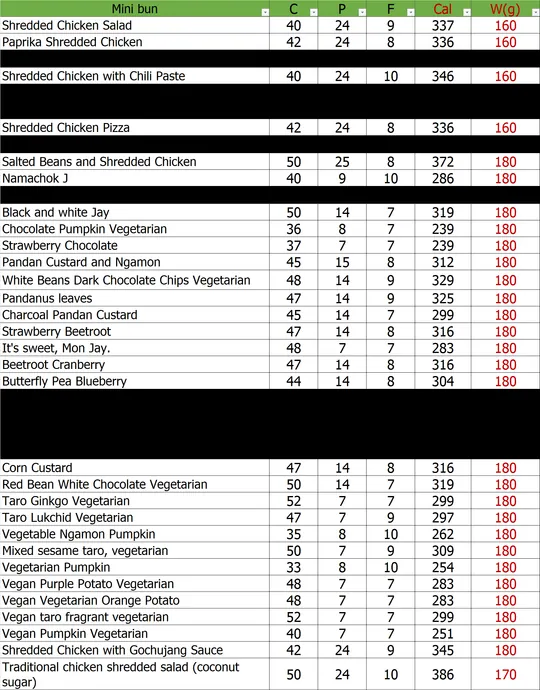 | Mini bun | C | P | F | Cal | W(g) |
|---|---|---|---|---|---|
| Shredded Chicken Salad | 40 | 24 | 9 | 337 | 160 |
| Paprika Shredded Chicken | 42 | 24 | 8 | 336 | 160 |
| Shredded Chicken with Chili Paste | 40 | 24 | 10 | 346 | 160 |
| Shredded Chicken Pizza | 42 | 24 | 8 | 336 | 160 |
| Salted Beans and Shredded Chicken | 50 | 25 | 8 | 372 | 180 |
| Namachok J | 40 | 9 | 10 | 286 | 180 |
| Black and white Jay | 50 | 14 | 7 | 319 | 180 |
| Chocolate Pumpkin Vegetarian | 36 | 8 | 7 | 239 | 180 |
| Strawberry Chocolate | 37 | 7 | 7 | 239 | 180 |
| Pandan Custard and Ngamon | 45 | 15 | 8 | 312 | 180 |
| White Beans Dark Chocolate Chips Vegetarian | 48 | 14 | 9 | 329 | 180 |
| Pandanus leaves | 47 | 14 | 9 | 325 | 180 |
| Charcoal Pandan Custard | 45 | 14 | 7 | 299 | 180 |
| Strawberry Beetroot | 47 | 14 | 8 | 316 | 180 |
| It's sweet, Mon Jay. | 48 | 7 | 7 | 283 | 180 |
| Beetroot Cranberry | 47 | 14 | 8 | 316 | 180 |
| Butterfly Pea Blueberry | 44 | 14 | 8 | 304 | 180 |
| Corn Custard | 47 | 14 | 8 | 316 | 180 |
| Red Bean White Chocolate Vegetarian | 50 | 14 | 7 | 319 | 180 |
| Taro Ginkgo Vegetarian | 52 | 7 | 7 | 299 | 180 |
| Taro Lukchid Vegetarian | 47 | 7 | 9 | 297 | 180 |
| Vegetable Ngamon Pumpkin | 35 | 8 | 10 | 262 | 180 |
| Mixed sesame taro, vegetarian | 50 | 7 | 9 | 309 | 180 |
| Vegetarian Pumpkin | 33 | 8 | 10 | 254 | 180 |
| Vegan Purple Potato Vegetarian | 48 | 7 | 7 | 283 | 180 |
| Vegan Vegetarian Orange Potato | 48 | 7 | 7 | 283 | 180 |
| Vegan taro fragrant vegetarian | 52 | 7 | 7 | 299 | 180 |
| Vegan Pumpkin Vegetarian | 40 | 7 | 7 | 251 | 180 |
| Shredded Chicken with Gochujang Sauce | 42 | 24 | 9 | 345 | 180 |
| Traditional chicken shredded salad (coconut sugar) | 50 | 24 | 10 | 386 | 170 |